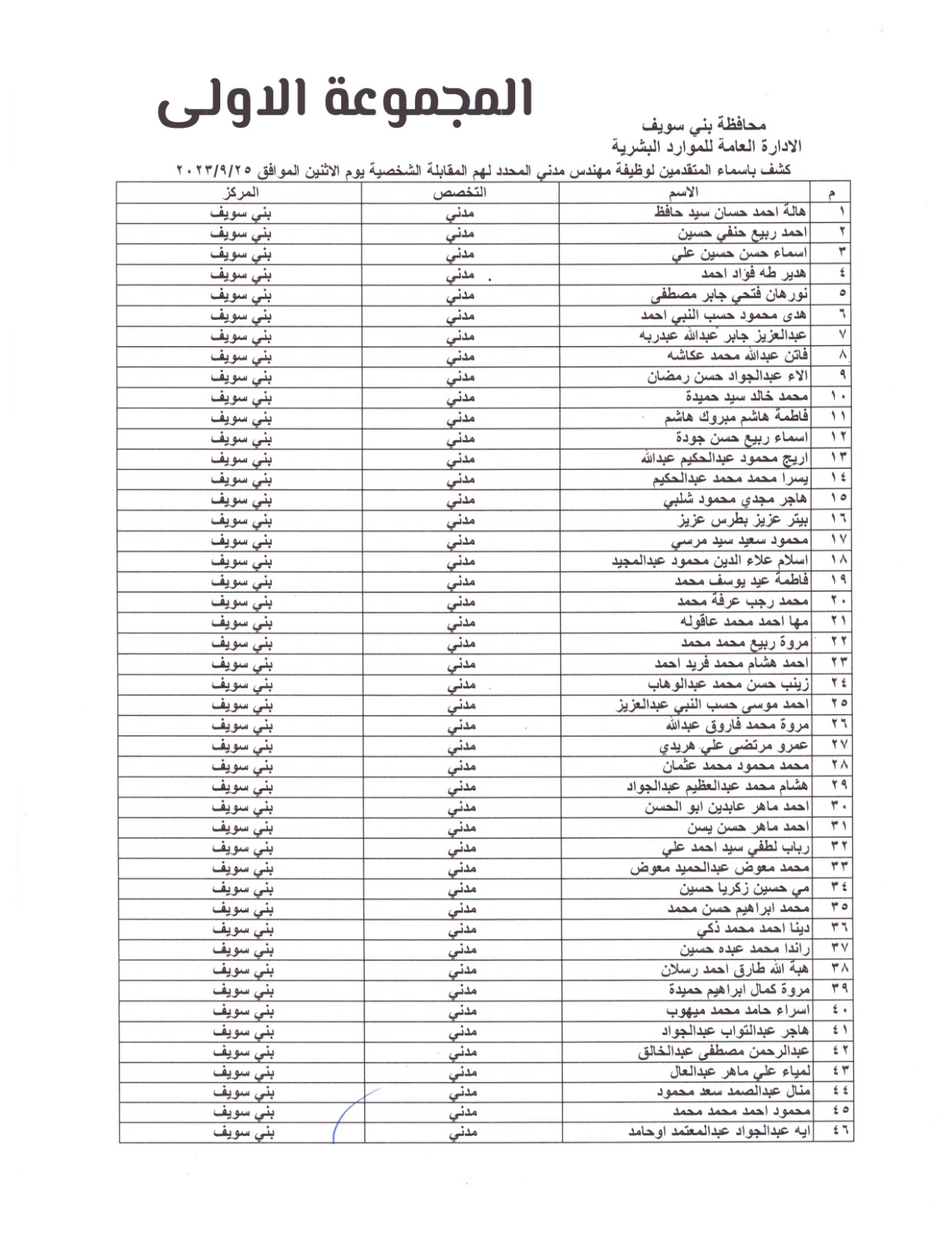 المجموعة الاولى

محافظة بني سويف
الادارة العامة للموارد البشرية
كشف باسماء المتقدمين لوظيفة مهندس مدني المحدد لهم المقابلة الشخصية يوم الاثنين الموافق ٢٠٢٣/٩/٢٥

| م | الاسم | التخصص | المركز |
|---|---|---|---|
| ١ | هالة احمد حسان سيد حافظ | مدني | بني سويف |
| ٢ | احمد ربيع حنفي حسين | مدني | بني سويف |
| ٣ | اسماء حسن حسين علي | مدني | بني سويف |
| ٤ | هدير طه فؤاد احمد | مدني | بني سويف |
| ٥ | نورهان فتحي جابر مصطفى | مدني | بني سويف |
| ٦ | هدى محمود حسب النبي احمد | مدني | بني سويف |
| ٧ | عبدالعزيز جابر عبدالله عبدربه | مدني | بني سويف |
| ٨ | فاتن عبدالله محمد عكاشه | مدني | بني سويف |
| ٩ | الاء عبدالجواد حسن رمضان | مدني | بني سويف |
| ١٠ | محمد خالد سيد حميدة | مدني | بني سويف |
| ١١ | فاطمة هاشم مبروك هاشم | مدني | بني سويف |
| ١٢ | اسماء ربيع حسن جودة | مدني | بني سويف |
| ١٣ | اريج محمود عبدالحكيم عبدالله | مدني | بني سويف |
| ١٤ | يسرا محمد محمد عبدالحكيم | مدني | بني سويف |
| ١٥ | هاجر مجدي محمود شلبي | مدني | بني سويف |
| ١٦ | بيتر عزيز بطرس عزيز | مدني | بني سويف |
| ١٧ | محمود سعيد سيد مرسي | مدني | بني سويف |
| ١٨ | اسلام علاء الدين محمود عبدالمجيد | مدني | بني سويف |
| ١٩ | فاطمة عيد يوسف محمد | مدني | بني سويف |
| ٢٠ | محمد رجب عرفة محمد | مدني | بني سويف |
| ٢١ | مها احمد محمد عاقوله | مدني | بني سويف |
| ٢٢ | مروة ربيع محمد محمد | مدني | بني سويف |
| ٢٣ | احمد هشام محمد فريد احمد | مدني | بني سويف |
| ٢٤ | زينب حسن محمد عبدالوهاب | مدني | بني سويف |
| ٢٥ | احمد موسى حسب النبي عبدالعزيز | مدني | بني سويف |
| ٢٦ | مروة محمد فاروق عبدالله | مدني | بني سويف |
| ٢٧ | عمرو مرتضى علي هريدي | مدني | بني سويف |
| ٢٨ | محمد محمود محمد عثمان | مدني | بني سويف |
| ٢٩ | هشام محمد عبدالعظيم عبدالجواد | مدني | بني سويف |
| ٣٠ | احمد ماهر عابدين ابو الحسن | مدني | بني سويف |
| ٣١ | احمد ماهر حسن يسن | مدني | بني سويف |
| ٣٢ | رباب لطفي سيد احمد علي | مدني | بني سويف |
| ٣٣ | محمد معوض عبدالحميد معوض | مدني | بني سويف |
| ٣٤ | مي حسين زكريا حسين | مدني | بني سويف |
| ٣٥ | محمد ابراهيم حسن محمد | مدني | بني سويف |
| ٣٦ | دينا احمد محمد ذكي | مدني | بني سويف |
| ٣٧ | راندا محمد عبده حسين | مدني | بني سويف |
| ٣٨ | هبة الله طارق احمد رسلان | مدني | بني سويف |
| ٣٩ | مروة كمال ابراهيم حميدة | مدني | بني سويف |
| ٤٠ | اسراء حامد محمد ميهوب | مدني | بني سويف |
| ٤١ | هاجر عبدالتواب عبدالجواد | مدني | بني سويف |
| ٤٢ | عبدالرحمن مصطفى عبدالخالق | مدني | بني سويف |
| ٤٣ | لمياء علي ماهر عبدالعال | مدني | بني سويف |
| ٤٤ | منال عبدالصمد سعد محمود | مدني | بني سويف |
| ٤٥ | محمود احمد محمد محمد | مدني | بني سويف |
| ٤٦ | ايه عبدالجواد عبدالمعتمد اوحامد | مدني | بني سويف |